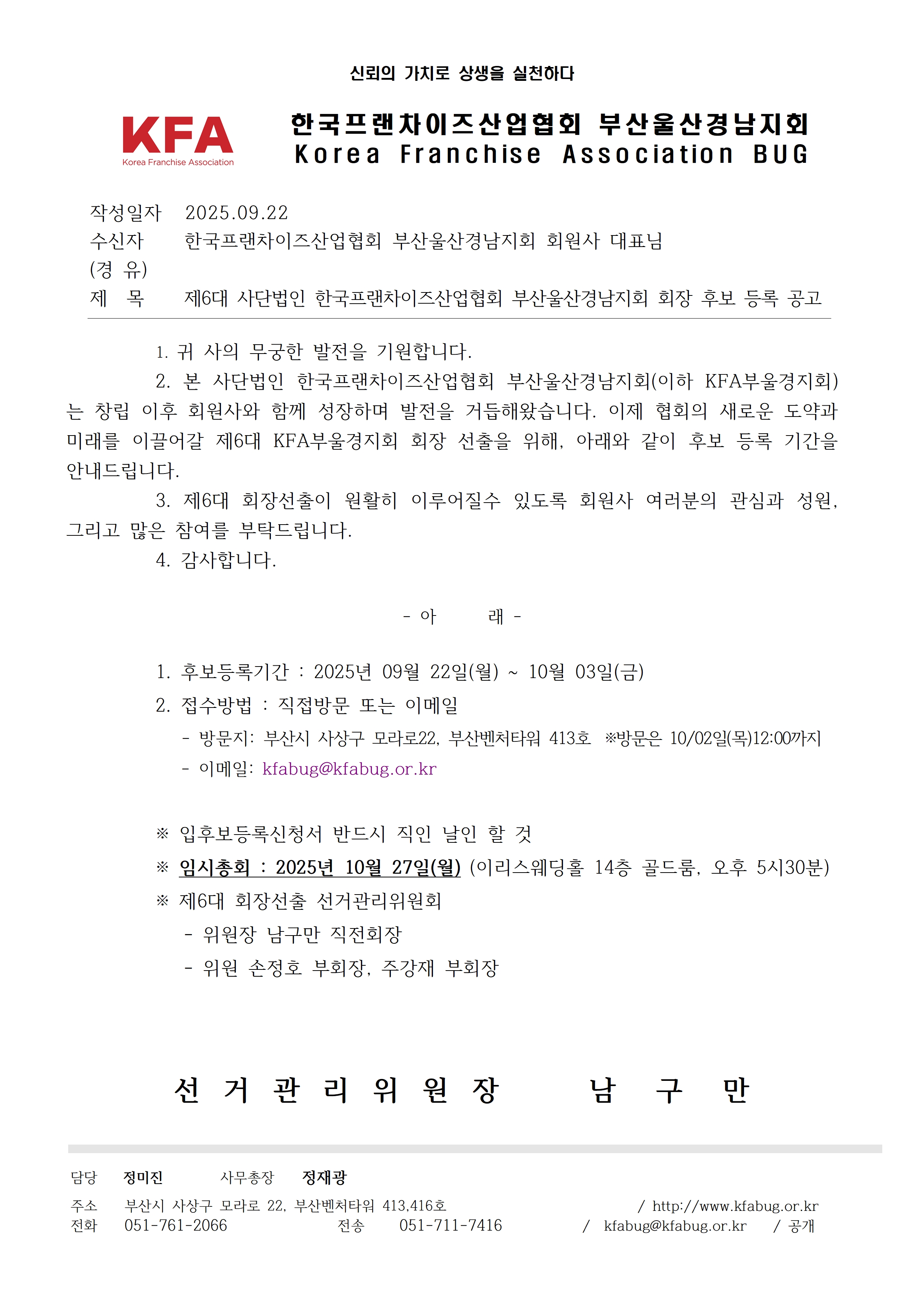 신뢰의 가치로 상생을 실천하다

KFA
Korea Franchise Association

한국프랜차이즈산업협회 부산울산경남지회
Korea Franchise Association BUG

작성일자 2025.09.22
수신자 한국프랜차이즈산업협회 부산울산경남지회 회원사 대표님
(경 유)
제 목 제6대 사단법인 한국프랜차이즈산업협회 부산울산경남지회 회장 후보 등록 공고

1. 귀 사의 무궁한 발전을 기원합니다.

2. 본 사단법인 한국프랜차이즈산업협회 부산울산경남지회(이하 KFA부울경지회)는 창립 이후 회원사와 함께 성장하며 발전을 거듭해왔습니다. 이제 협회의 새로운 도약과 미래를 이끌어갈 제6대 KFA부울경지회 회장 선출을 위해, 아래와 같이 후보 등록 기간을 안내드립니다.

3. 제6대 회장선출이 원활히 이루어질수 있도록 회원사 여러분의 관심과 성원, 그리고 많은 참여를 부탁드립니다.

4. 감사합니다.

- 아 래 -

1. 후보등록기간 : 2025년 09월 22일(월) ~ 10월 03일(금)

2. 접수방법 : 직접방문 또는 이메일

- 방문지: 부산시 사상구 모라로22, 부산벤처타워 413호 ※방문은 10/02일(목)12:00까지

- 이메일: kfabug@kfabug.or.kr

※ 입후보등록신청서 반드시 직인 날인 할 것

※ 임시총회 : 2025년 10월 27일(월) (이리스웨딩홀 14층 골드룸, 오후 5시30분)

※ 제6대 회장선출 선거관리위원회

- 위원장 남구만 직전회장

- 위원 손정호 부회장, 주강재 부회장

선 거 관 리 위 원 장 남 구 만

담당 정미진 사무총장 정재광

주소 부산시 사상구 모라로 22, 부산벤처타워 413,416호 / http://www.kfabug.or.kr
전화 051-761-2066 전송 051-711-7416 / kfabug@kfabug.or.kr / 공개